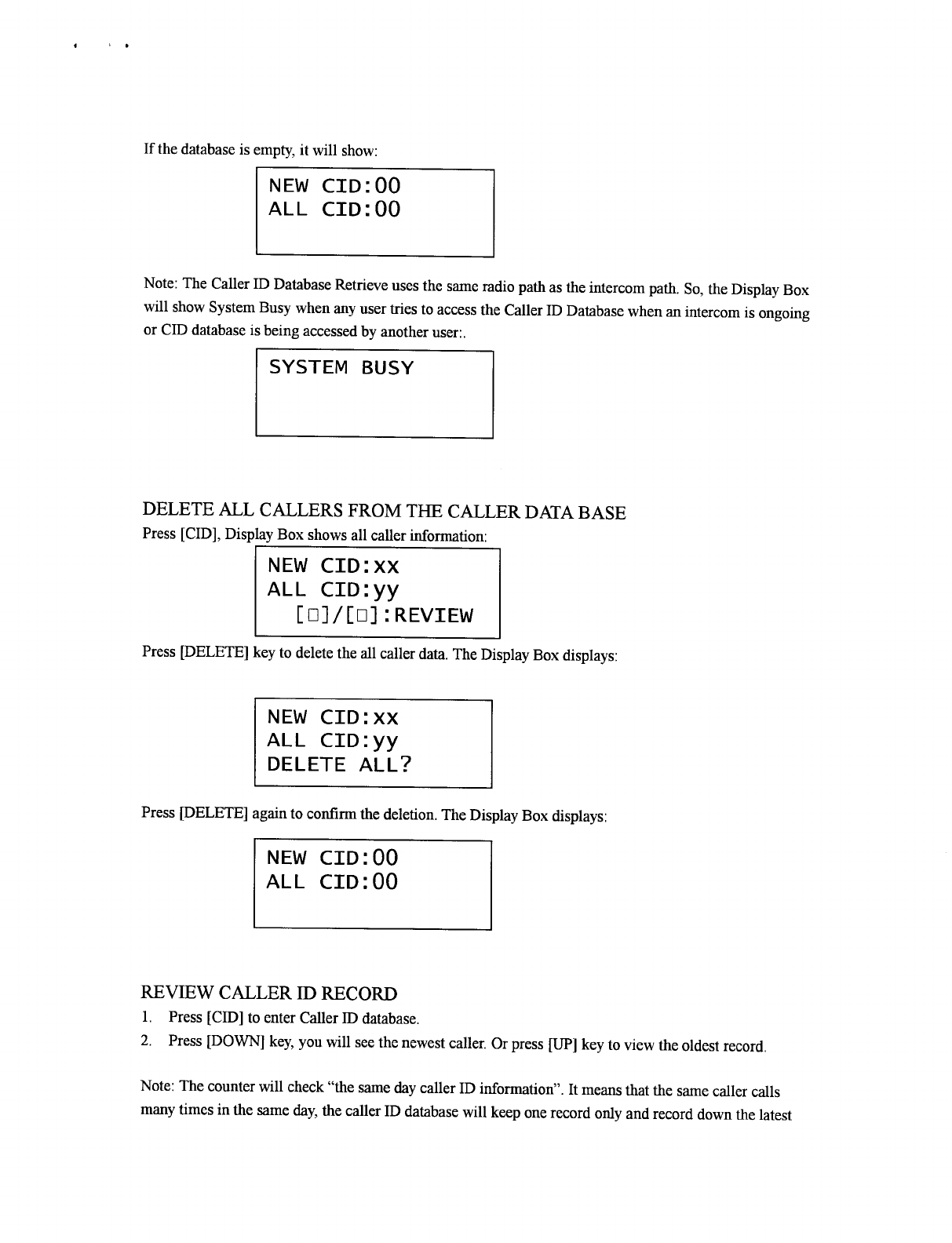 If the database is empty, it will show:

NEW CID:00
ALL CID:00

Note: The Caller ID Database Retrieve uses the same radio path as the intercom path. So, the Display Box will show System Busy when any user tries to access the Caller ID Database when an intercom is ongoing or CID database is being accessed by another user:.

SYSTEM BUSY

DELETE ALL CALLERS FROM THE CALLER DATA BASE
Press [CID], Display Box shows all caller information:

NEW CID:xx
ALL CID:yy
[□]/[□]:REVIEW

Press [DELETE] key to delete the all caller data. The Display Box displays:

NEW CID:xx
ALL CID:yy
DELETE ALL?

Press [DELETE] again to confirm the deletion. The Display Box displays:

NEW CID:00
ALL CID:00

REVIEW CALLER ID RECORD
1. Press [CID] to enter Caller ID database.
2. Press [DOWN] key, you will see the newest caller. Or press [UP] key to view the oldest record.

Note: The counter will check "the same day caller ID information". It means that the same caller calls many times in the same day, the caller ID database will keep one record only and record down the latest